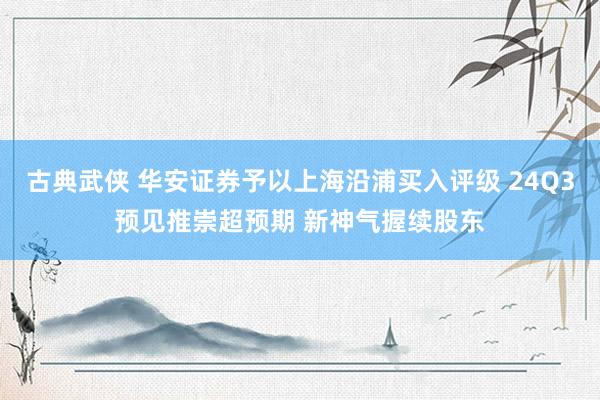 古典武侠 华安证券予以上海沿浦买入评级 24Q3预见推崇超预期 新神气握续股东